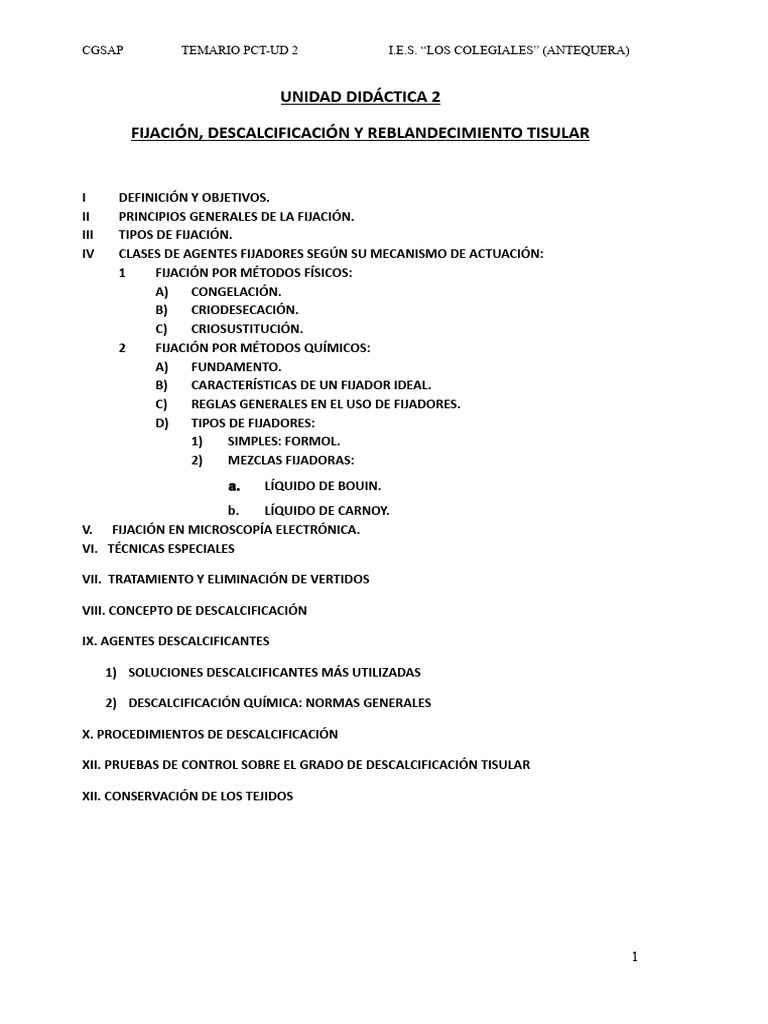 CGSAP TEMARIO PCT-UD 2 I.E.S. “LOS COLEGIALES” (ANTEQUERA)

UNIDAD DIDÁCTICA 2

FIJACIÓN, DESCALCIFICACIÓN Y REBLANDECIMIENTO TISULAR

I DEFINICIÓN Y OBJETIVOS.
II PRINCIPIOS GENERALES DE LA FIJACIÓN.
III TIPOS DE FIJACIÓN.
IV CLASES DE AGENTES FIJADORES SEGÚN SU MECANISMO DE ACTUACIÓN:
1 FIJACIÓN POR MÉTODOS FÍSICOS:
A) CONGELACIÓN.
B) CRIODESECACIÓN.
C) CRIOSUSTITUCIÓN.
2 FIJACIÓN POR MÉTODOS QUÍMICOS:
A) FUNDAMENTO.
B) CARACTERÍSTICAS DE UN FIJADOR IDEAL.
C) REGLAS GENERALES EN EL USO DE FIJADORES.
D) TIPOS DE FIJADORES:
1) SIMPLES: FORMOL.
2) MEZCLAS FIJADORAS:
a. LÍQUIDO DE BOUIN.
b. LÍQUIDO DE CARNOY.
V. FIJACIÓN EN MICROSCOPÍA ELECTRÓNICA.
VI. TÉCNICAS ESPECIALES

VII. TRATAMIENTO Y ELIMINACIÓN DE VERTIDOS

VIII. CONCEPTO DE DESCALCIFICACIÓN

IX. AGENTES DESCALCIFICANTES

1) SOLUCIONES DESCALCIFICANTES MÁS UTILIZADAS

2) DESCALCIFICACIÓN QUÍMICA: NORMAS GENERALES

X. PROCEDIMIENTOS DE DESCALCIFICACIÓN

XII. PRUEBAS DE CONTROL SOBRE EL GRADO DE DESCALCIFICACIÓN TISULAR

XII. CONSERVACIÓN DE LOS TEJIDOS

1